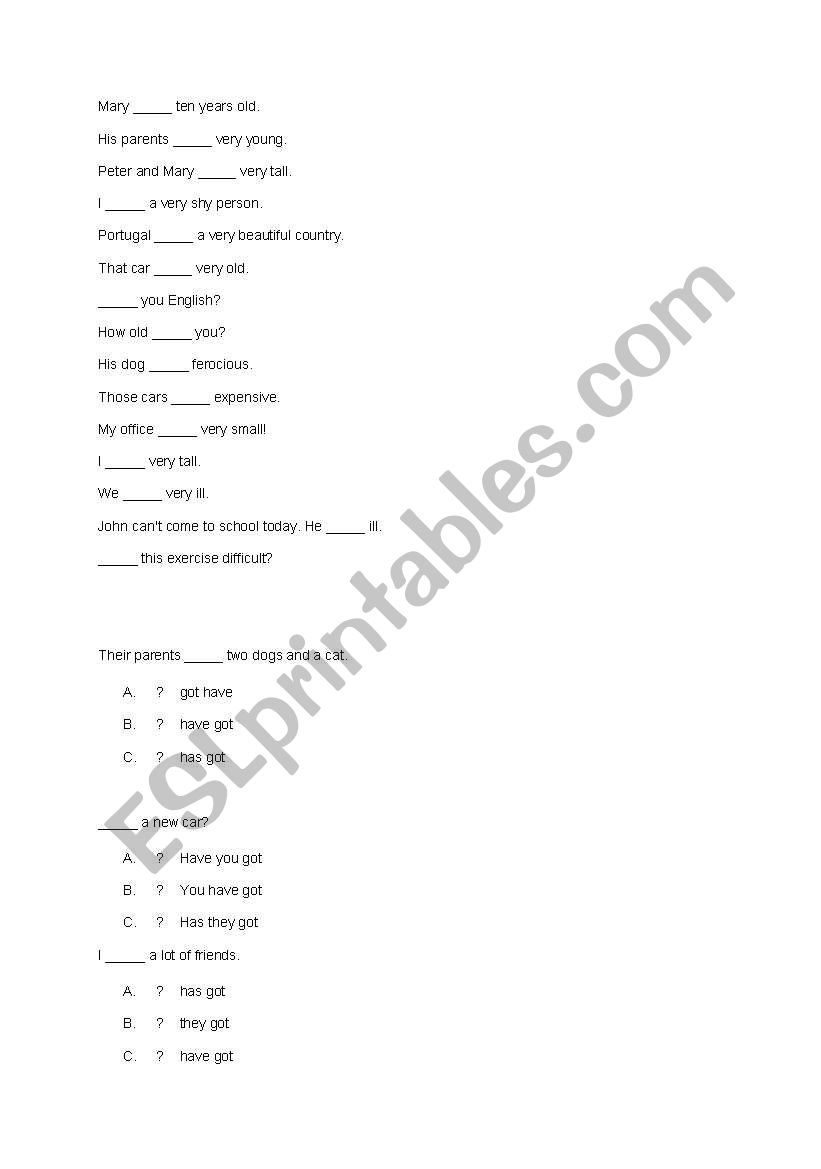 Mary _____ ten years old.

His parents _____ very young.

Peter and Mary _____ very tall.

I _____ a very shy person.

Portugal _____ a very beautiful country.

That car _____ very old.

_____ you English?

How old _____ you?

His dog _____ ferocious.

Those cars _____ expensive.

My office _____ very small!

I _____ very tall.

We _____ very ill.

John can't come to school today. He _____ ill.

_____ this exercise difficult?

Their parents _____ two dogs and a cat.

A. ? got have

B. ? have got

C. ? has got

_____ a new car?

A. ? Have you got

B. ? You have got

C. ? Has they got

I _____ a lot of friends.

A. ? has got

B. ? they got

C. ? have got

ESLprintables.com